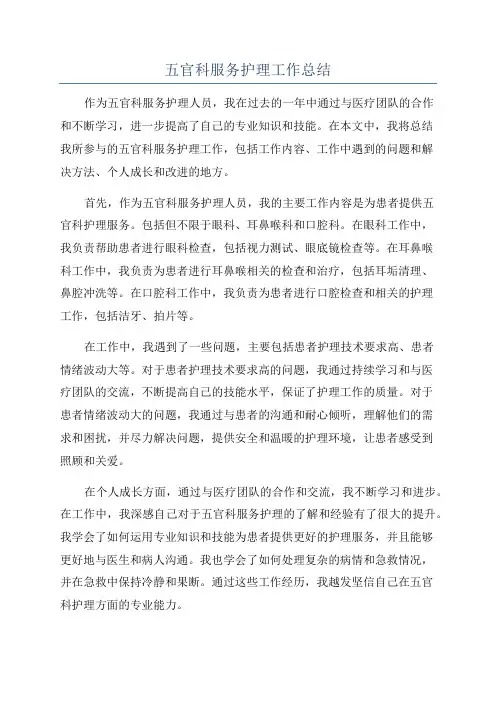 五官科服务护理工作总结

作为五官科服务护理人员，我在过去的一年中通过与医疗团队的合作和不断学习，进一步提高了自己的专业知识和技能。在本文中，我将总结我所参与的五官科服务护理工作，包括工作内容、工作中遇到的问题和解决方法、个人成长和改进的地方。

首先，作为五官科服务护理人员，我的主要工作内容是为患者提供五官科护理服务。包括但不限于眼科、耳鼻喉科和口腔科。在眼科工作中，我负责帮助患者进行眼科检查，包括视力测试、眼底镜检查等。在耳鼻喉科工作中，我负责为患者进行耳鼻喉相关的检查和治疗，包括耳垢清理、鼻腔冲洗等。在口腔科工作中，我负责为患者进行口腔检查和相关的护理工作，包括洁牙、拍片等。

在工作中，我遇到了一些问题，主要包括患者护理技术要求高、患者情绪波动大等。对于患者护理技术要求高的问题，我通过持续学习和与医疗团队的交流，不断提高自己的技能水平，保证了护理工作的质量。对于患者情绪波动大的问题，我通过与患者的沟通和耐心倾听，理解他们的需求和困扰，并尽力解决问题，提供安全和温暖的护理环境，让患者感受到照顾和关爱。

在个人成长方面，通过与医疗团队的合作和交流，我不断学习和进步。在工作中，我深感自己对于五官科服务护理的了解和经验有了很大的提升。我学会了如何运用专业知识和技能为患者提供更好的护理服务，并且能够更好地与医生和病人沟通。我也学会了如何处理复杂的病情和急救情况，并在急救中保持冷静和果断。通过这些工作经历，我越发坚信自己在五官科护理方面的专业能力。